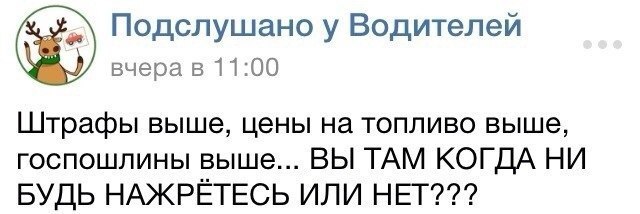 Подслушано у Водителей
вчера в 11:00

Штрафы выше, цены на топливо выше, госпошлины выше... ВЫ ТАМ КОГДА НИ БУДЬ НАЖРЁТЕСЬ ИЛИ НЕТ???